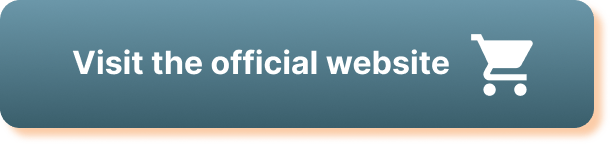 Visit the official website